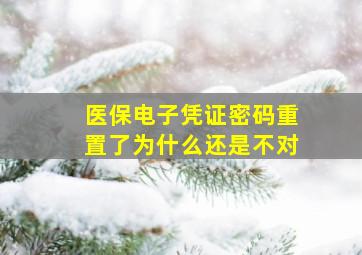 医保电子凭证密码重置了为什么还是不对